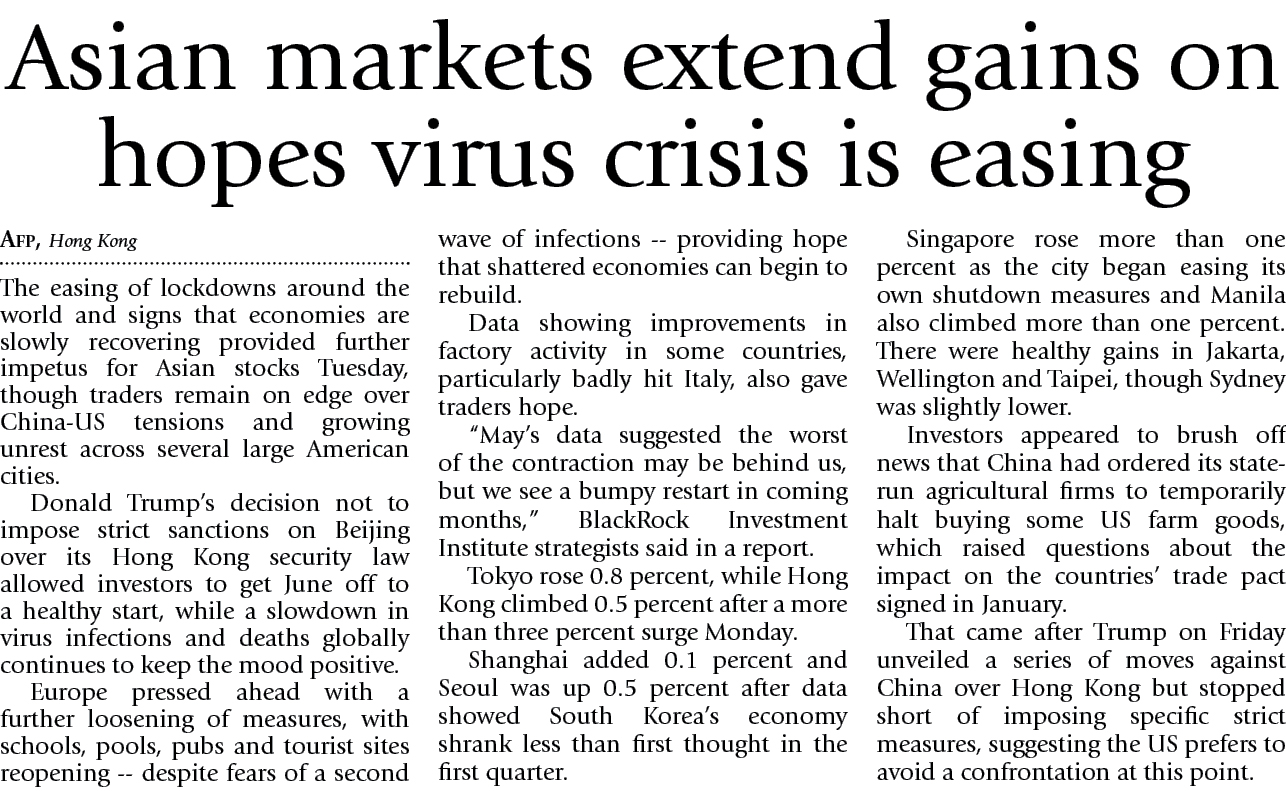 Asian markets extend gains on hopes virus crisis is easing

AFP, Hong Kong

The easing of lockdowns around the world and signs that economies are slowly recovering provided further impetus for Asian stocks Tuesday, though traders remain on edge over China-US tensions and growing unrest across several large American cities.

Donald Trump's decision not to impose strict sanctions on Beijing over its Hong Kong security law allowed investors to get June off to a healthy start, while a slowdown in virus infections and deaths globally continues to keep the mood positive.

Europe pressed ahead with a further loosening of measures, with schools, pools, pubs and tourist sites reopening -- despite fears of a second wave of infections -- providing hope that shattered economies can begin to rebuild.

Data showing improvements in factory activity in some countries, particularly badly hit Italy, also gave traders hope.

"May's data suggested the worst of the contraction may be behind us, but we see a bumpy restart in coming months," BlackRock Investment Institute strategists said in a report.

Tokyo rose 0.8 percent, while Hong Kong climbed 0.5 percent after a more than three percent surge Monday.

Shanghai added 0.1 percent and Seoul was up 0.5 percent after data showed South Korea's economy shrank less than first thought in the first quarter.

Singapore rose more than one percent as the city began easing its own shutdown measures and Manila also climbed more than one percent. There were healthy gains in Jakarta, Wellington and Taipei, though Sydney was slightly lower.

Investors appeared to brush off news that China had ordered its state-run agricultural firms to temporarily halt buying some US farm goods, which raised questions about the impact on the countries' trade pact signed in January.

That came after Trump on Friday unveiled a series of moves against China over Hong Kong but stopped short of imposing specific strict measures, suggesting the US prefers to avoid a confrontation at this point.